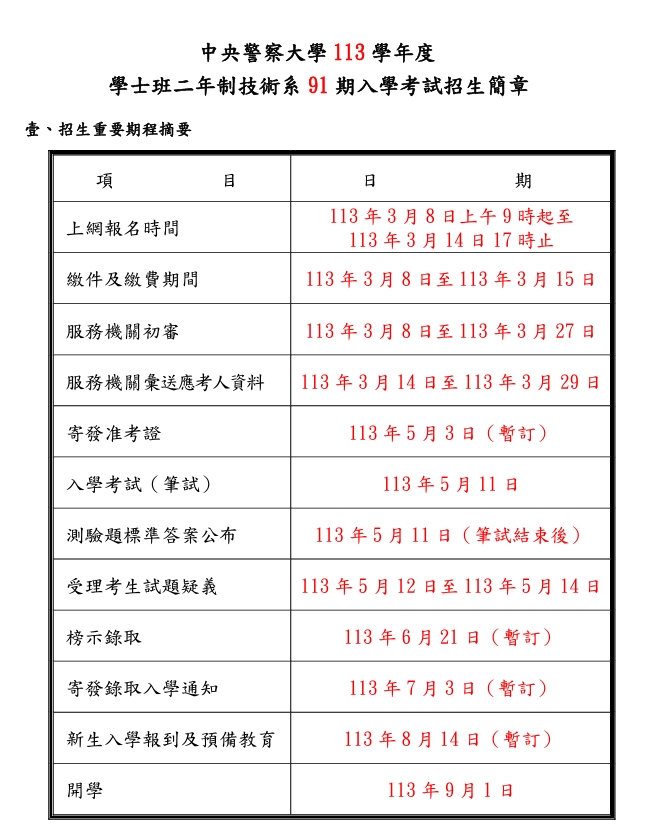 中央警察大學 113 學年度
學士班二年制技術系 91 期入學考試招生簡章

壹、招生重要期程摘要

| 項　　目 | 日　　期 |
|---|---|
| 上網報名時間 | 113 年 3 月 8 日上午 9 時起至 113 年 3 月 14 日 17 時止 |
| 繳件及繳費期間 | 113 年 3 月 8 日至 113 年 3 月 15 日 |
| 服務機關初審 | 113 年 3 月 8 日至 113 年 3 月 27 日 |
| 服務機關彙送應考人資料 | 113 年 3 月 14 日至 113 年 3 月 29 日 |
| 寄發准考證 | 113 年 5 月 3 日（暫訂） |
| 入學考試（筆試） | 113 年 5 月 11 日 |
| 測驗題標準答案公布 | 113 年 5 月 11 日（筆試結束後） |
| 受理考生試題疑義 | 113 年 5 月 12 日至 113 年 5 月 14 日 |
| 榜示錄取 | 113 年 6 月 21 日（暫訂） |
| 寄發錄取入學通知 | 113 年 7 月 3 日（暫訂） |
| 新生入學報到及預備教育 | 113 年 8 月 14 日（暫訂） |
| 開學 | 113 年 9 月 1 日 |